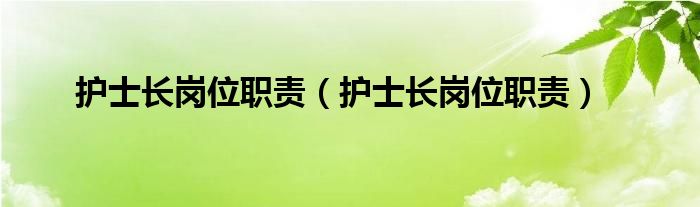 护士长岗位职责（护士长岗位职责）